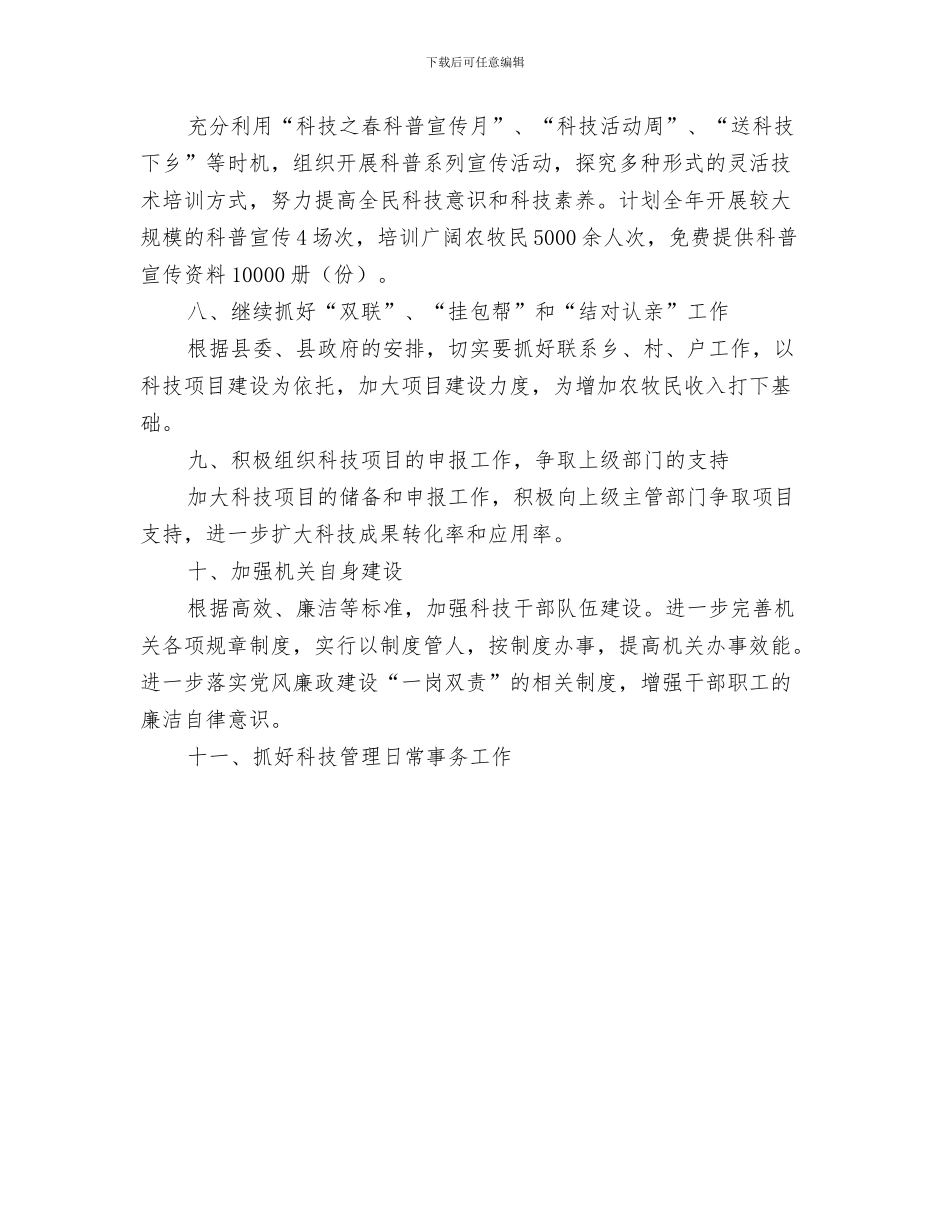 下载后可任意编辑

充分利用“科技之春科普宣传月”、“科技活动周”、“送科技下乡”等时机，组织开展科普系列宣传活动，探究多种形式的灵活技术培训方式，努力提高全民科技意识和科技素养。计划全年开展较大规模的科普宣传4场次，培训广阔农牧民5000余人次，免费提供科普宣传资料10000册（份）。

八、继续抓好“双联”、“挂包帮”和“结对认亲”工作

根据县委、县政府的安排，切实要抓好联系乡、村、户工作，以科技项目建设为依托，加大项目建设力度，为增加农牧民收入打下基础。

九、积极组织科技项目的申报工作，争取上级部门的支持

加大科技项目的储备和申报工作，积极向上级主管部门争取项目支持，进一步扩大科技成果转化率和应用率。

十、加强机关自身建设

根据高效、廉洁等标准，加强科技干部队伍建设。进一步完善机关各项规章制度，实行以制度管人，按制度办事，提高机关办事效能。进一步落实党风廉政建设“一岗双责”的相关制度，增强干部职工的廉洁自律意识。

十一、抓好科技管理日常事务工作